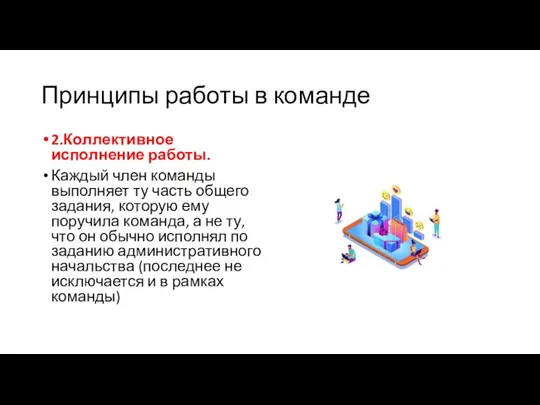 Принципы работы в команде

• 2.Коллективное исполнение работы.

• Каждый член команды выполняет ту часть общего задания, которую ему поручила команда, а не ту, что он обычно исполнял по заданию административного начальства (последнее не исключается и в рамках команды)